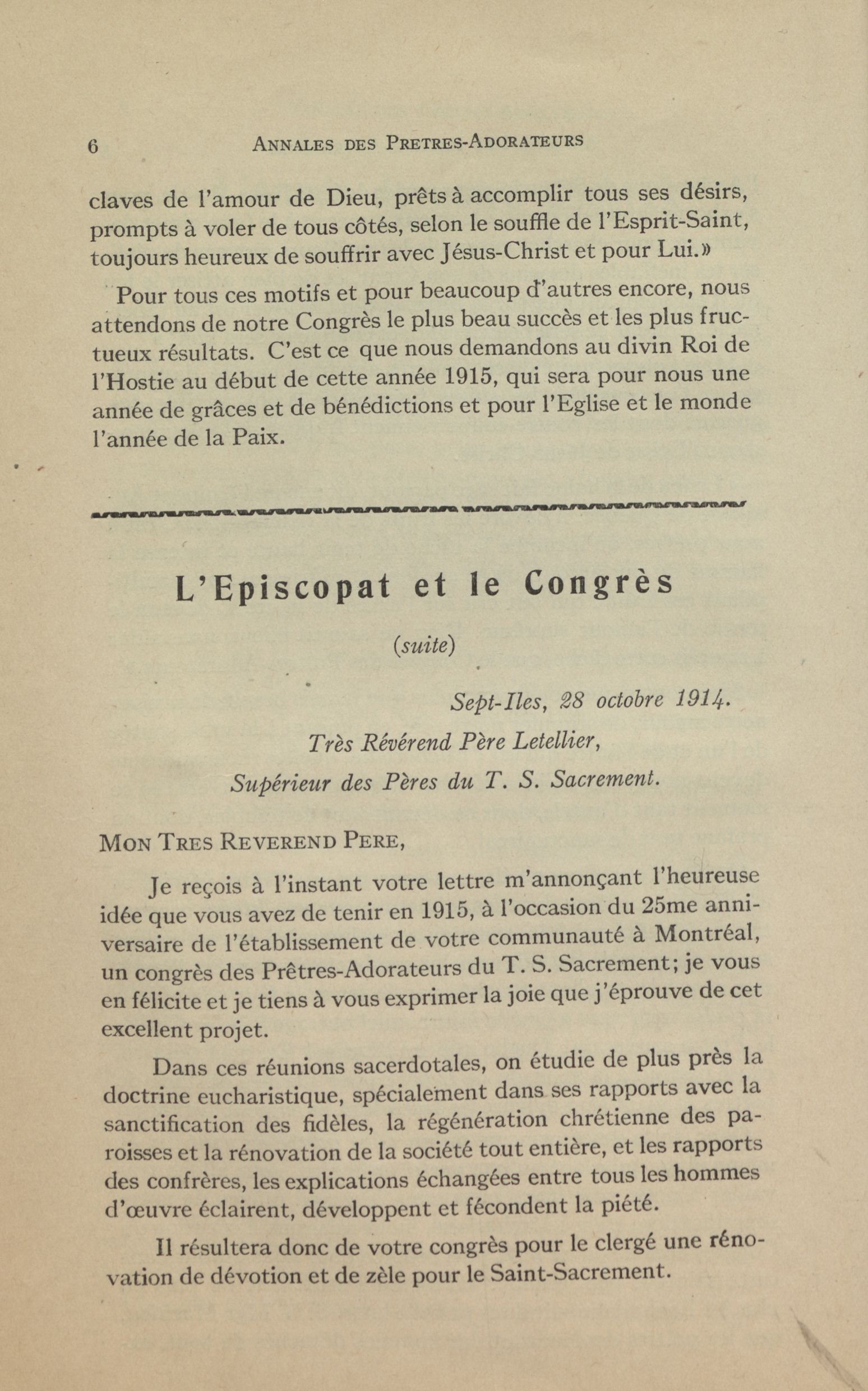 6 ANNALES DES PRETRES-ADORATEURS

claves de l'amour de Dieu, prêts à accomplir tous ses désirs, prompts à voler de tous côtés, selon le souffle de l'Esprit-Saint, toujours heureux de souffrir avec Jésus-Christ et pour Lui.»

Pour tous ces motifs et pour beaucoup d'autres encore, nous attendons de notre Congrès le plus beau succès et les plus fructueux résultats. C'est ce que nous demandons au divin Roi de l'Hostie au début de cette année 1915, qui sera pour nous une année de grâces et de bénédictions et pour l'Eglise et le monde l'année de la Paix.

L'Episcopat et le Congrès

(suite)

Sept-Iles, 28 octobre 1914.

Très Révérend Père Letellier,

Supérieur des Pères du T. S. Sacrement.

MON TRES REVEREND PERE,

Je reçois à l'instant votre lettre m'annonçant l'heureuse idée que vous avez de tenir en 1915, à l'occasion du 25me anniversaire de l'établissement de votre communauté à Montréal, un congrès des Prêtres-Adorateurs du T. S. Sacrement; je vous en félicite et je tiens à vous exprimer la joie que j'éprouve de cet excellent projet.

Dans ces réunions sacerdotales, on étudie de plus près la doctrine eucharistique, spécialement dans ses rapports avec la sanctification des fidèles, la régénération chrétienne des paroisses et la rénovation de la société tout entière, et les rapports des confrères, les explications échangées entre tous les hommes d'œuvre éclairent, développent et fécondent la piété.

Il résultera donc de votre congrès pour le clergé une rénovation de dévotion et de zèle pour le Saint-Sacrement.